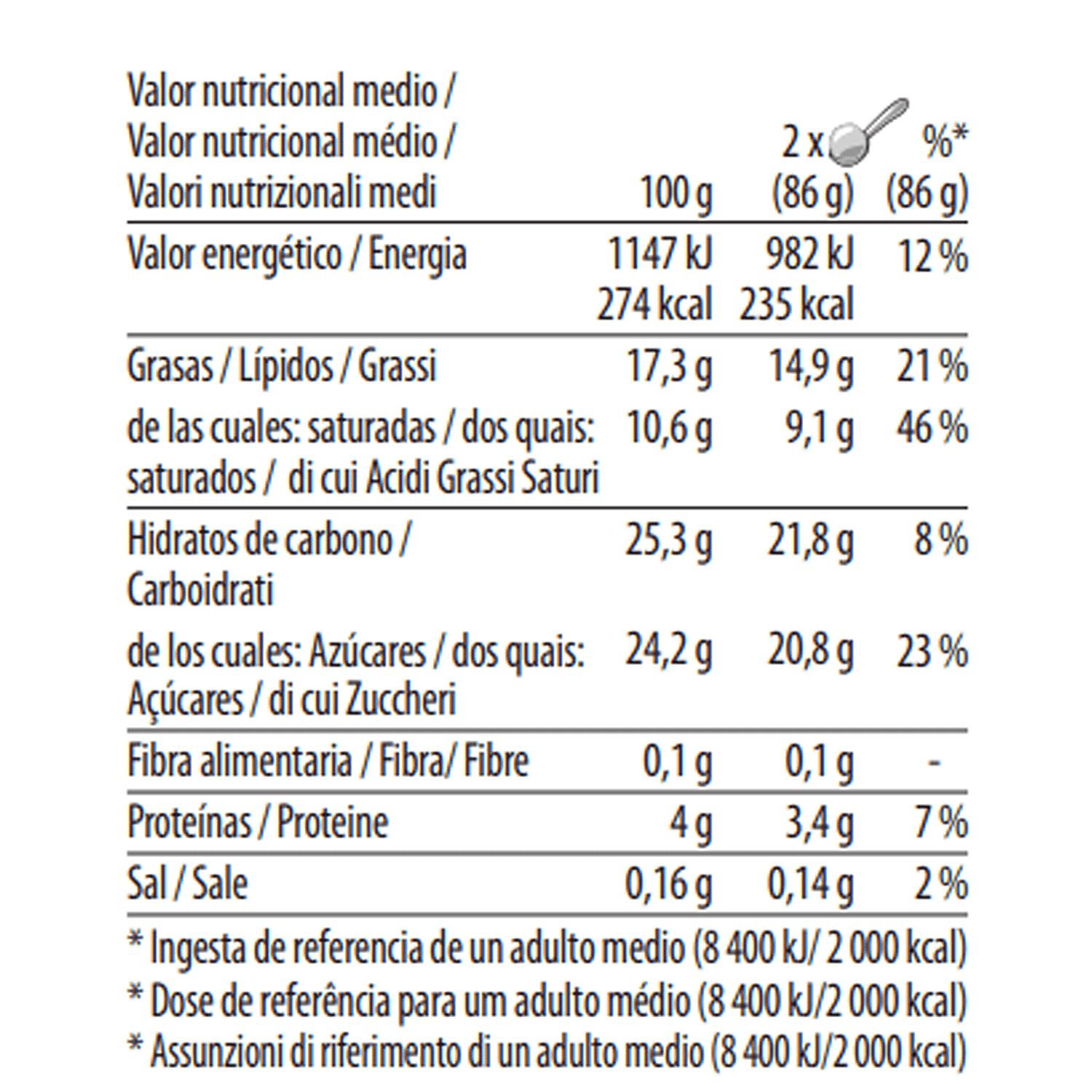 | Valor nutricional medio / Valor nutricional médio / Valori nutrizionali medi | 100 g | 2 x (86 g) | %* (86 g) |
|---|---|---|---|
| Valor energético / Energia | 1147 kJ 274 kcal | 982 kJ 235 kcal | 12 % |
| Grasas / Lípidos / Grassi | 17,3 g | 14,9 g | 21 % |
| de las cuales: saturadas / dos quais: saturados / di cui Acidi Grassi Saturi | 10,6 g | 9,1 g | 46 % |
| Hidratos de carbono / Carboidrati | 25,3 g | 21,8 g | 8 % |
| de los cuales: Azúcares / dos quais: Açúcares / di cui Zuccheri | 24,2 g | 20,8 g | 23 % |
| Fibra alimentaria / Fibra/ Fibre | 0,1 g | 0,1 g | - |
| Proteínas / Proteine | 4 g | 3,4 g | 7 % |
| Sal / Sale | 0,16 g | 0,14 g | 2 % |

* Ingesta de referencia de un adulto medio (8 400 kJ/ 2 000 kcal)
* Dose de referência para um adulto médio (8 400 kJ/2 000 kcal)
* Assunzioni di riferimento di un adulto medio (8 400 kJ/2 000 kcal)